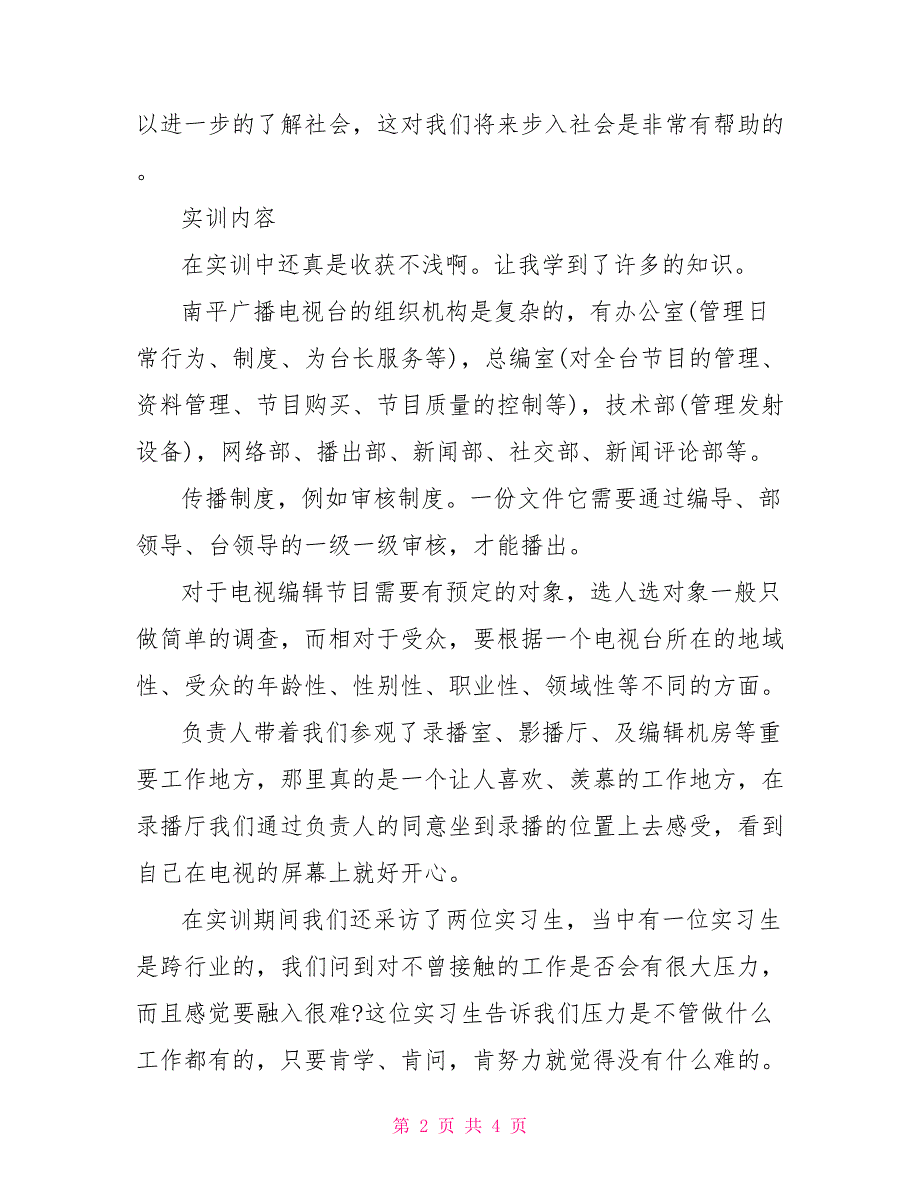 以进一步的了解社会，这对我们将来步入社会是非常有帮助的。

实训内容

在实训中还真是收获不浅啊。让我学到了许多的知识。

南平广播电视台的组织机构是复杂的，有办公室(管理日常行为、制度、为台长服务等)，总编室(对全台节目的管理、资料管理、节目购买、节目质量的控制等)，技术部(管理发射设备)，网络部、播出部、新闻部、社交部、新闻评论部等。

传播制度，例如审核制度。一份文件它需要通过编导、部领导、台领导的一级一级审核，才能播出。

对于电视编辑节目需要有预定的对象，选人选对象一般只做简单的调查，而相对于受众，要根据一个电视台所在的地域性、受众的年龄性、性别性、职业性、领域性等不同的方面。

负责人带着我们参观了录播室、影播厅、及编辑机房等重要工作地方，那里真的是一个让人喜欢、羡慕的工作地方，在录播厅我们通过负责人的同意坐到录播的位置上去感受，看到自己在电视的屏幕上就好开心。

在实训期间我们还采访了两位实习生，当中有一位实习生是跨行业的，我们问到对不曾接触的工作是否会有很大压力，而且感觉要融入很难?这位实习生告诉我们压力是不管做什么工作都有的，只要肯学、肯问，肯努力就觉得没有什么难的。

第 2 页 共 4 页